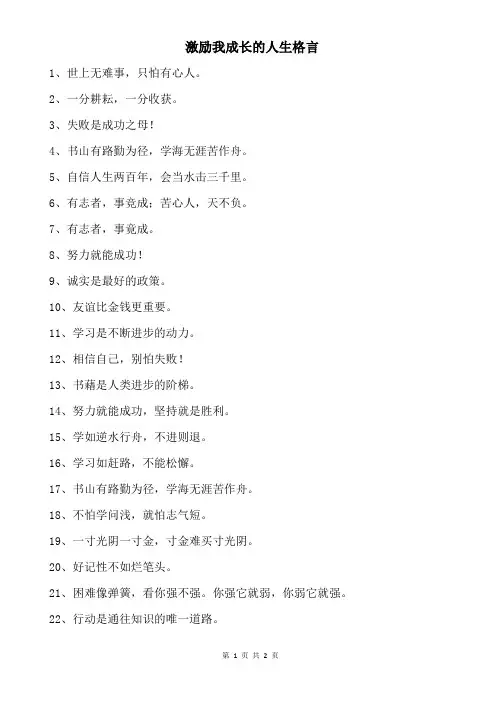 激励我成长的人生格言

1、世上无难事，只怕有心人。

2、一分耕耘，一分收获。

3、失败是成功之母！

4、书山有路勤为径，学海无涯苦作舟。

5、自信人生两百年，会当水击三千里。

6、有志者，事竟成；苦心人，天不负。

7、有志者，事竟成。

8、努力就能成功！

9、诚实是最好的政策。

10、友谊比金钱更重要。

11、学习是不断进步的动力。

12、相信自己，别怕失败！

13、书藉是人类进步的阶梯。

14、努力就能成功，坚持就是胜利。

15、学如逆水行舟，不进则退。

16、学习如赶路，不能松懈。

17、书山有路勤为径，学海无涯苦作舟。

18、不怕学问浅，就怕志气短。

19、一寸光阴一寸金，寸金难买寸光阴。

20、好记性不如烂笔头。

21、困难像弹簧，看你强不强。你强它就弱，你弱它就强。

22、行动是通往知识的唯一道路。

第 1 页 共 2 页